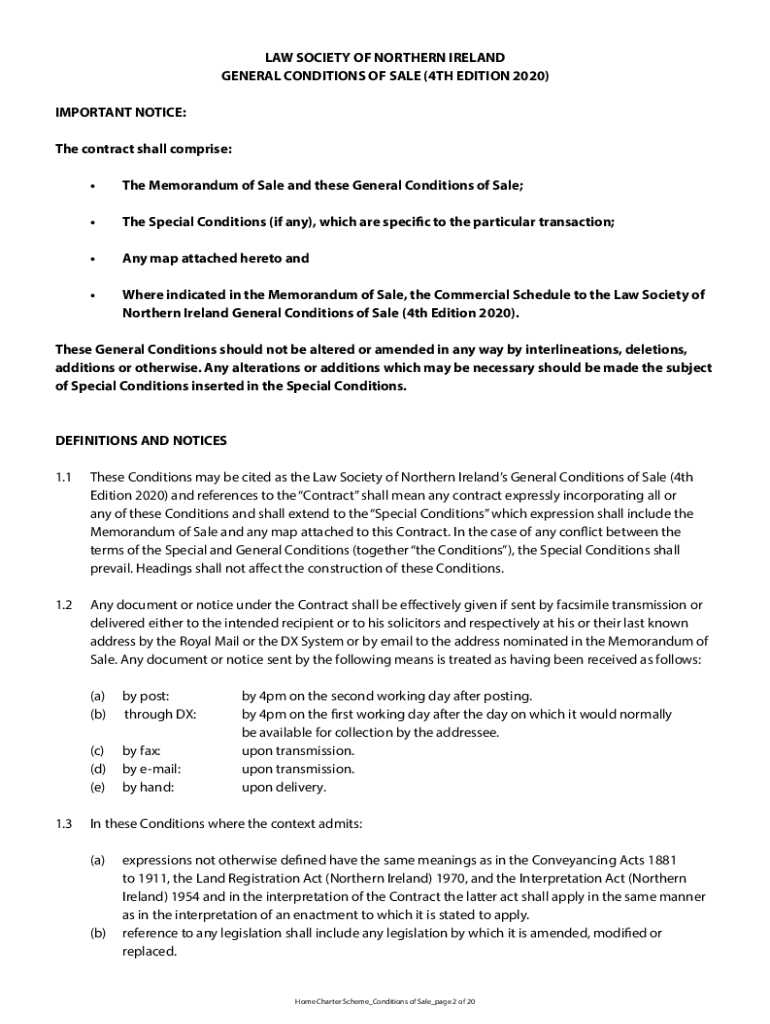 LAW SOCIETY OF NORTHERN IRELAND
GENERAL CONDITIONS OF SALE (4TH EDITION 2020)

IMPORTANT NOTICE:

The contract shall comprise:

• The Memorandum of Sale and these General Conditions of Sale;

• The Special Conditions (if any), which are specific to the particular transaction;

• Any map attached hereto and

• Where indicated in the Memorandum of Sale, the Commercial Schedule to the Law Society of Northern Ireland General Conditions of Sale (4th Edition 2020).

These General Conditions should not be altered or amended in any way by interlineations, deletions, additions or otherwise. Any alterations or additions which may be necessary should be made the subject of Special Conditions inserted in the Special Conditions.

DEFINITIONS AND NOTICES

1.1 These Conditions may be cited as the Law Society of Northern Ireland's General Conditions of Sale (4th Edition 2020) and references to the "Contract" shall mean any contract expressly incorporating all or any of these Conditions and shall extend to the "Special Conditions" which expression shall include the Memorandum of Sale and any map attached to this Contract. In the case of any conflict between the terms of the Special and General Conditions (together "the Conditions"), the Special Conditions shall prevail. Headings shall not affect the construction of these Conditions.

1.2 Any document or notice under the Contract shall be effectively given if sent by facsimile transmission or delivered either to the intended recipient or to his solicitors and respectively at his or their last known address by the Royal Mail or the DX System or by email to the address nominated in the Memorandum of Sale. Any document or notice sent by the following means is treated as having been received as follows:

(a) by post: by 4pm on the second working day after posting.
(b) through DX: by 4pm on the first working day after the day on which it would normally be available for collection by the addressee.
(c) by fax: upon transmission.
(d) by e-mail: upon transmission.
(e) by hand: upon delivery.

1.3 In these Conditions where the context admits:

(a) expressions not otherwise defined have the same meanings as in the Conveyancing Acts 1881 to 1911, the Land Registration Act (Northern Ireland) 1970, and the Interpretation Act (Northern Ireland) 1954 and in the interpretation of the Contract the latter act shall apply in the same manner as in the interpretation of an enactment to which it is stated to apply.
(b) reference to any legislation shall include any legislation by which it is amended, modified or replaced.

Home Charter Scheme_Conditions of Sale_page 2 of 20